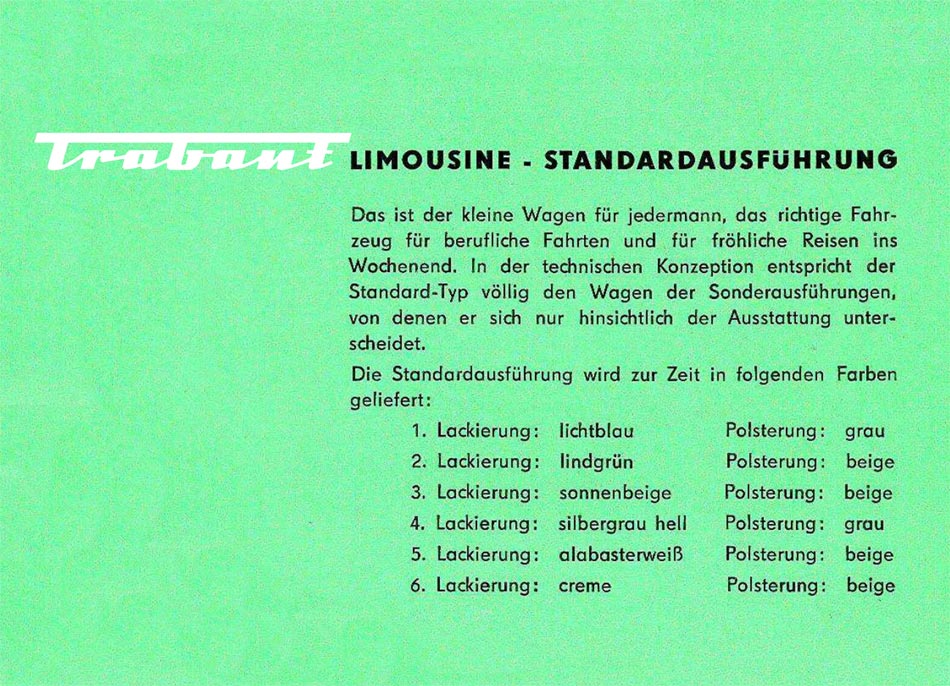 Trabant LIMOUSINE - STANDARDAUSFÜHRUNG

Das ist der kleine Wagen für jedermann, das richtige Fahrzeug für berufliche Fahrten und für fröhliche Reisen ins Wochenend. In der technischen Konzeption entspricht der Standard-Typ völlig den Wagen der Sonderausführungen, von denen er sich nur hinsichtlich der Ausstattung unterscheidet.

Die Standardausführung wird zur Zeit in folgenden Farben geliefert:

1. Lackierung: lichtblau Polsterung: grau
2. Lackierung: lindgrün Polsterung: beige
3. Lackierung: sonnenbeige Polsterung: beige
4. Lackierung: silbergrau hell Polsterung: grau
5. Lackierung: alabasterweiß Polsterung: beige
6. Lackierung: creme Polsterung: beige